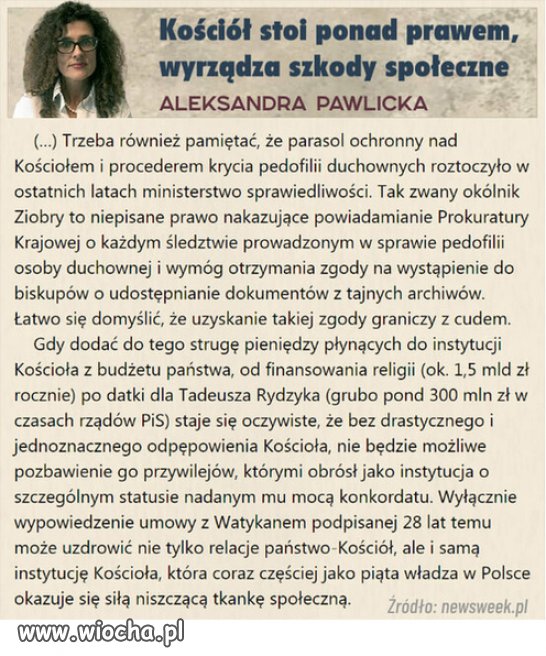 Kościół stoi ponad prawem, wyrządza szkody społeczne

ALEKSANDRA PAWLICKA

(...) Trzeba również pamiętać, że parasol ochronny nad Kościołem i procederem krycia pedofilii duchownych roztoczyło w ostatnich latach ministerstwo sprawiedliwości. Tak zwany okólnik Ziobry to niepisane prawo nakazujące powiadamianie Prokuratury Krajowej o każdym śledztwie prowadzonym w sprawie pedofilii osoby duchownej i wymóg otrzymania zgody na wystąpienie do biskupów o udostępnianie dokumentów z tajnych archiwów. Łatwo się domyślić, że uzyskanie takiej zgody graniczy z cudem.

Gdy dodać do tego strugę pieniędzy płynących do instytucji Kościoła z budżetu państwa, od finansowania religii (ok. 1,5 mld zł rocznie) po datki dla Tadeusza Rydzyka (grubo pond 300 mln zł w czasach rządów PiS) staje się oczywiste, że bez drastycznego i jednoznacznego odpępowienia Kościoła, nie będzie możliwe pozbawienie go przywilejów, którymi obrósł jako instytucja o szczególnym statusie nadanym mu mocą konkordatu. Wyłącznie wypowiedzenie umowy z Watykanem podpisanej 28 lat temu może uzdrowić nie tylko relacje państwo-Kościół, ale i samą instytucję Kościoła, która coraz częściej jako piąta władza w Polsce okazuje się siłą niszczącą tkankę społeczną.

Źródło: newsweek.pl

www.wiocha.pl